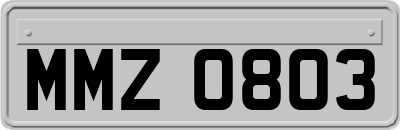 MMZ 0803